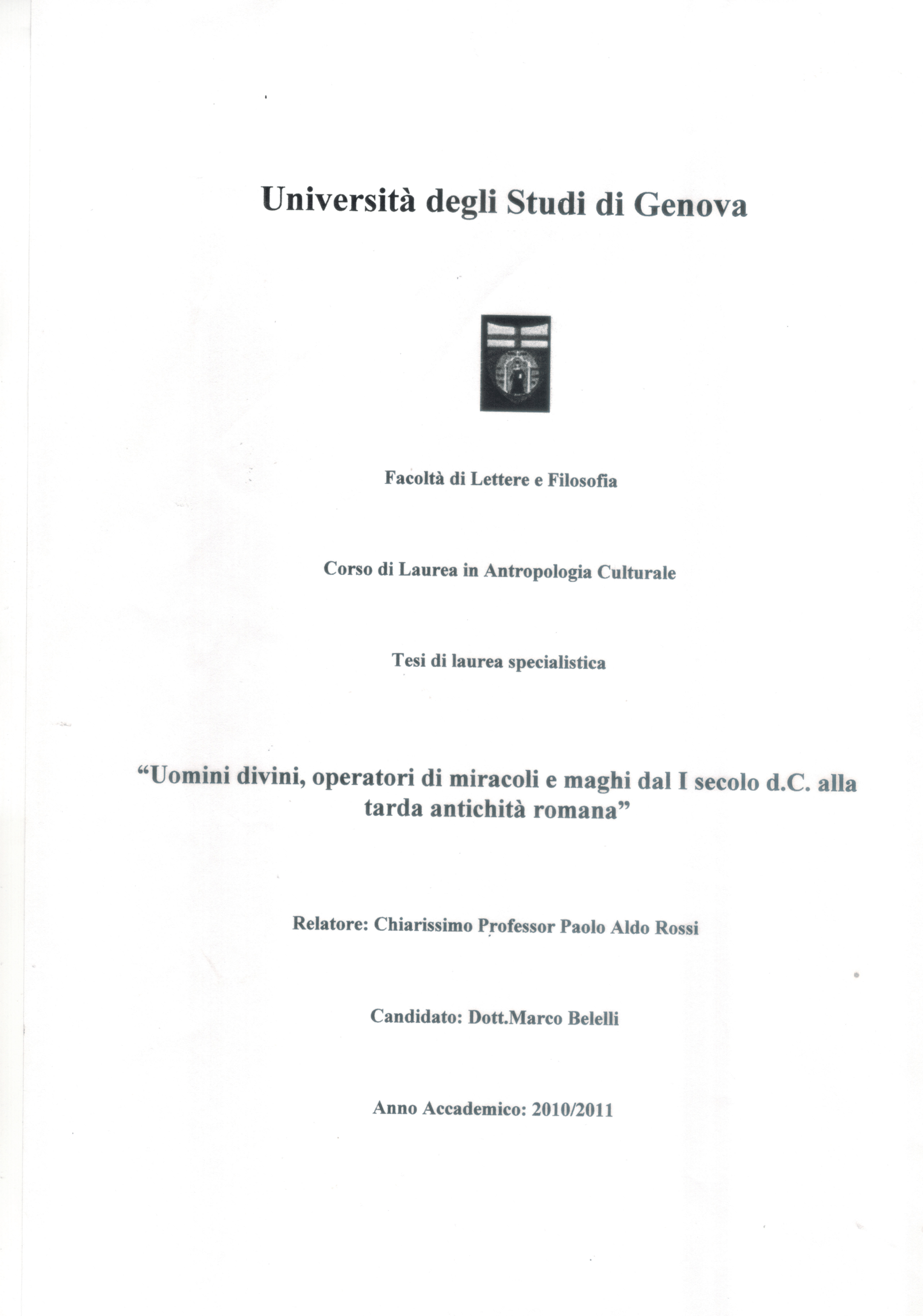 Università degli Studi di Genova

Facoltà di Lettere e Filosofia

Corso di Laurea in Antropologia Culturale

Tesi di laurea specialistica

“Uomini divini, operatori di miracoli e maghi dal I secolo d.C. alla tarda antichità romana”

Relatore: Chiarissimo Professor Paolo Aldo Rossi

Candidato: Dott.Marco Belelli

Anno Accademico: 2010/2011